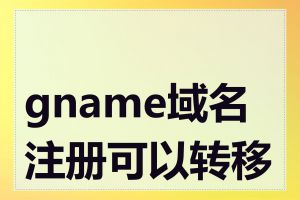 gname域名注册可以转移